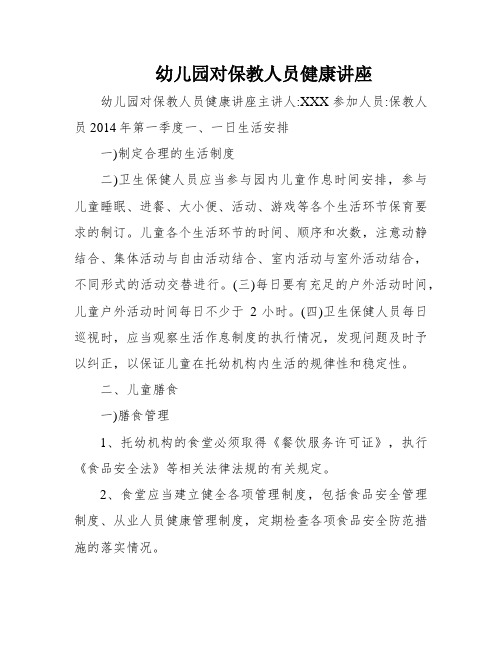 幼儿园对保教人员健康讲座

幼儿园对保教人员健康讲座主讲人:XXX 参加人员:保教人员 2014 年第一季度一、一日生活安排

一)制定合理的生活制度

二)卫生保健人员应当参与园内儿童作息时间安排，参与儿童睡眠、进餐、大小便、活动、游戏等各个生活环节保育要求的制订。儿童各个生活环节的时间、顺序和次数，注意动静结合、集体活动与自由活动结合、室内活动与室外活动结合，不同形式的活动交替进行。(三)每日要有充足的户外活动时间，儿童户外活动时间每日不少于 2 小时。(四)卫生保健人员每日巡视时，应当观察生活作息制度的执行情况，发现问题及时予以纠正，以保证儿童在托幼机构内生活的规律性和稳定性。

二、儿童膳食

一)膳食管理

1、托幼机构的食堂必须取得《餐饮服务许可证》，执行《食品安全法》等相关法律法规的有关规定。

2、食堂应当建立健全各项管理制度，包括食品安全管理制度、从业人员健康管理制度，定期检查各项食品安全防范措施的落实情况。